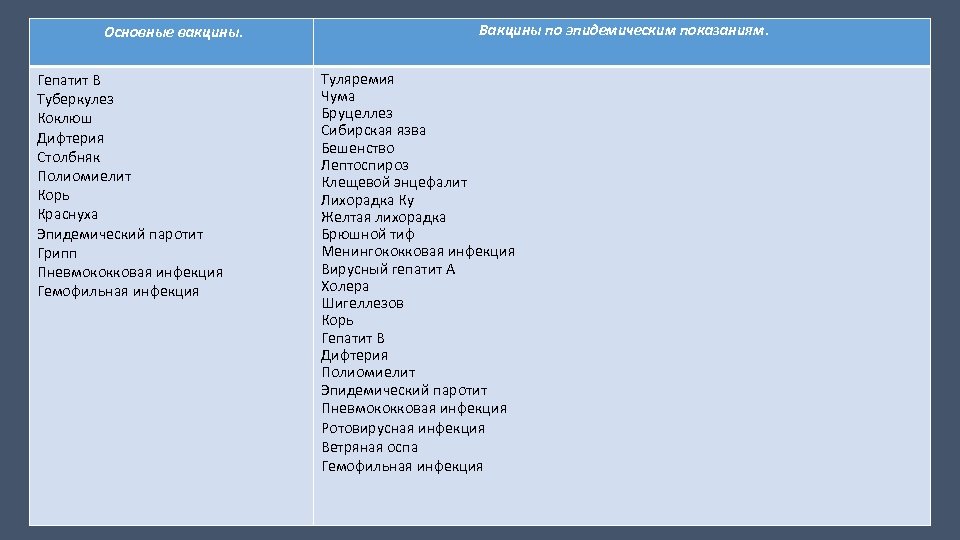 | Основные вакцины. | Вакцины по эпидемическим показаниям. |
|---|---|
| Гепатит В<br>Туберкулез<br>Коклюш<br>Дифтерия<br>Столбняк<br>Полиомиелит<br>Корь<br>Краснуха<br>Эпидемический паротит<br>Грипп<br>Пневмококковая инфекция<br>Гемофильная инфекция | Туляремия<br>Чума<br>Бруцеллез<br>Сибирская язва<br>Бешенство<br>Лептоспироз<br>Клещевой энцефалит<br>Лихорадка Ку<br>Желтая лихорадка<br>Брюшной тиф<br>Менингококковая инфекция<br>Вирусный гепатит А<br>Холера<br>Шигеллезов<br>Корь<br>Гепатит В<br>Дифтерия<br>Полиомиелит<br>Эпидемический паротит<br>Пневмококковая инфекция<br>Ротовирусная инфекция<br>Ветряная оспа<br>Гемофильная инфекция |